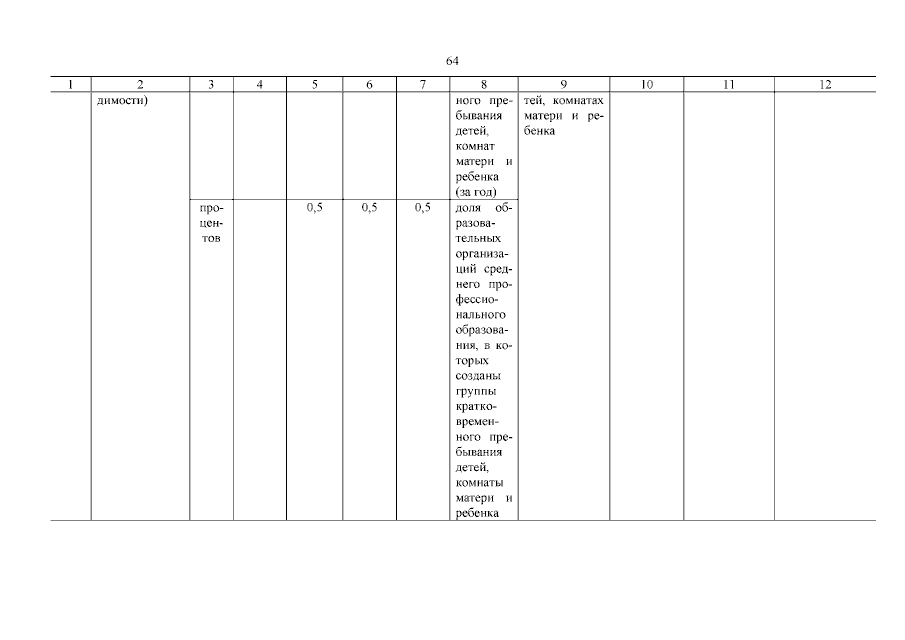 64

| 1 | 2 | 3 | 4 | 5 | 6 | 7 | 8 | 9 | 10 | 11 | 12 |
|---|---|---|---|---|---|---|---|---|---|---|---|
| | димости) | | | | | | ного пребывания детей, комнат матери и ребенка (за год) | тей, комнатах матери и ребенка | | | |
| | | процентов | | 0,5 | 0,5 | 0,5 | доля образовательных организаций среднего профессионального образования, в которых созданы группы кратковременного пребывания детей, комнаты матери и ребенка | | | | |